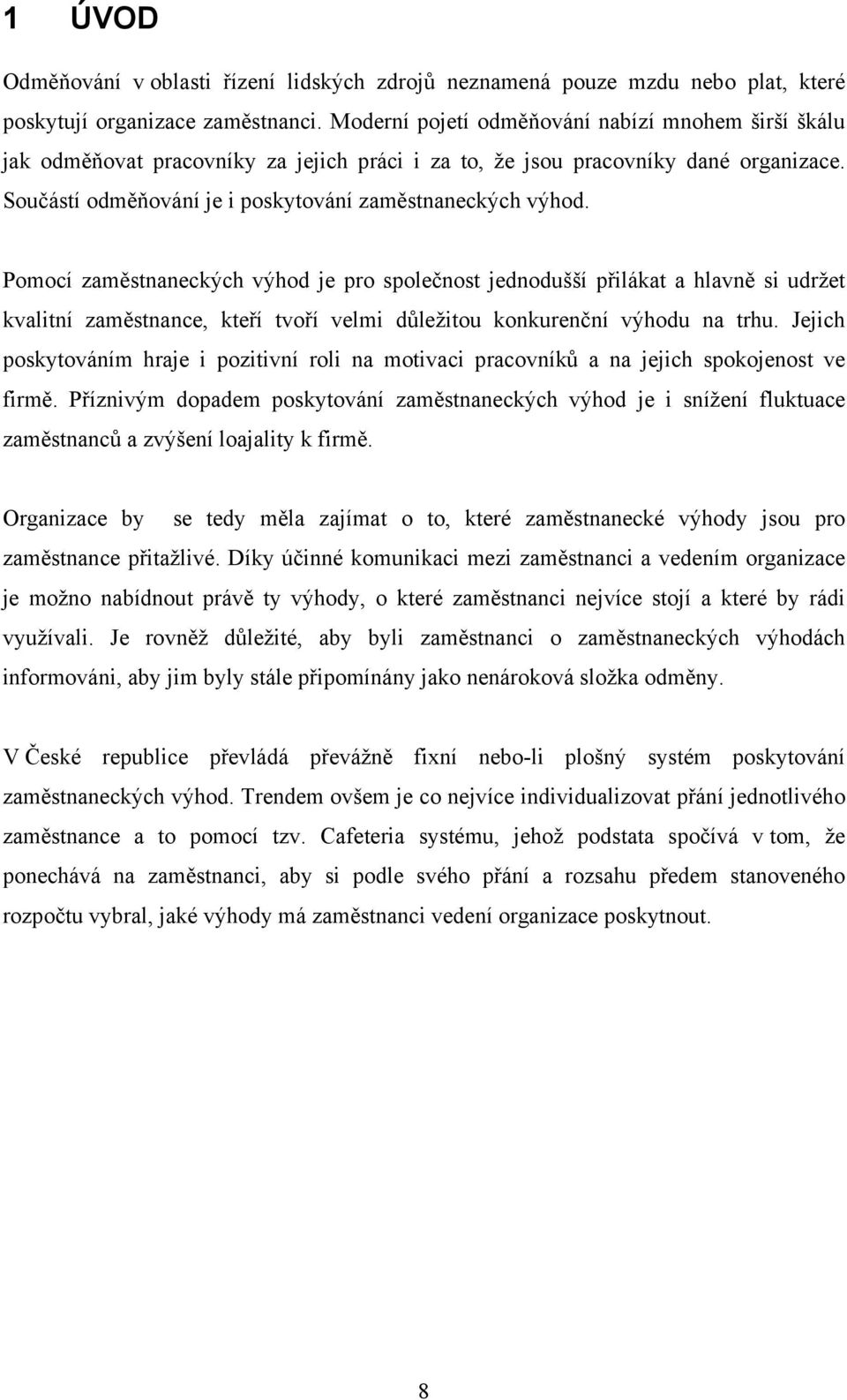 1 ÚVOD

Odměňování v oblasti řízení lidských zdrojů neznamená pouze mzdu nebo plat, které poskytují organizace zaměstnanci. Moderní pojetí odměňování nabízí mnohem širší škálu jak odměňovat pracovníky za jejich práci i za to, že jsou pracovníky dané organizace. Součástí odměňování je i poskytování zaměstnaneckých výhod.

Pomocí zaměstnaneckých výhod je pro společnost jednodušší přilákat a hlavně si udržet kvalitní zaměstnance, kteří tvoří velmi důležitou konkurenční výhodu na trhu. Jejich poskytováním hraje i pozitivní roli na motivaci pracovníků a na jejich spokojenost ve firmě. Příznivým dopadem poskytování zaměstnaneckých výhod je i snížení fluktuace zaměstnanců a zvýšení loajality k firmě.

Organizace by se tedy měla zajímat o to, které zaměstnanecké výhody jsou pro zaměstnance přitažlivé. Díky účinné komunikaci mezi zaměstnanci a vedením organizace je možno nabídnout právě ty výhody, o které zaměstnanci nejvíce stojí a které by rádi využívali. Je rovněž důležité, aby byli zaměstnanci o zaměstnaneckých výhodách informováni, aby jim byly stále připomínány jako nenároková složka odměny.

V České republice převládá převážně fixní nebo-li plošný systém poskytování zaměstnaneckých výhod. Trendem ovšem je co nejvíce individualizovat přání jednotlivého zaměstnance a to pomocí tzv. Cafeteria systému, jehož podstata spočívá v tom, že ponechává na zaměstnanci, aby si podle svého přání a rozsahu předem stanoveného rozpočtu vybral, jaké výhody má zaměstnanci vedení organizace poskytnout.

8